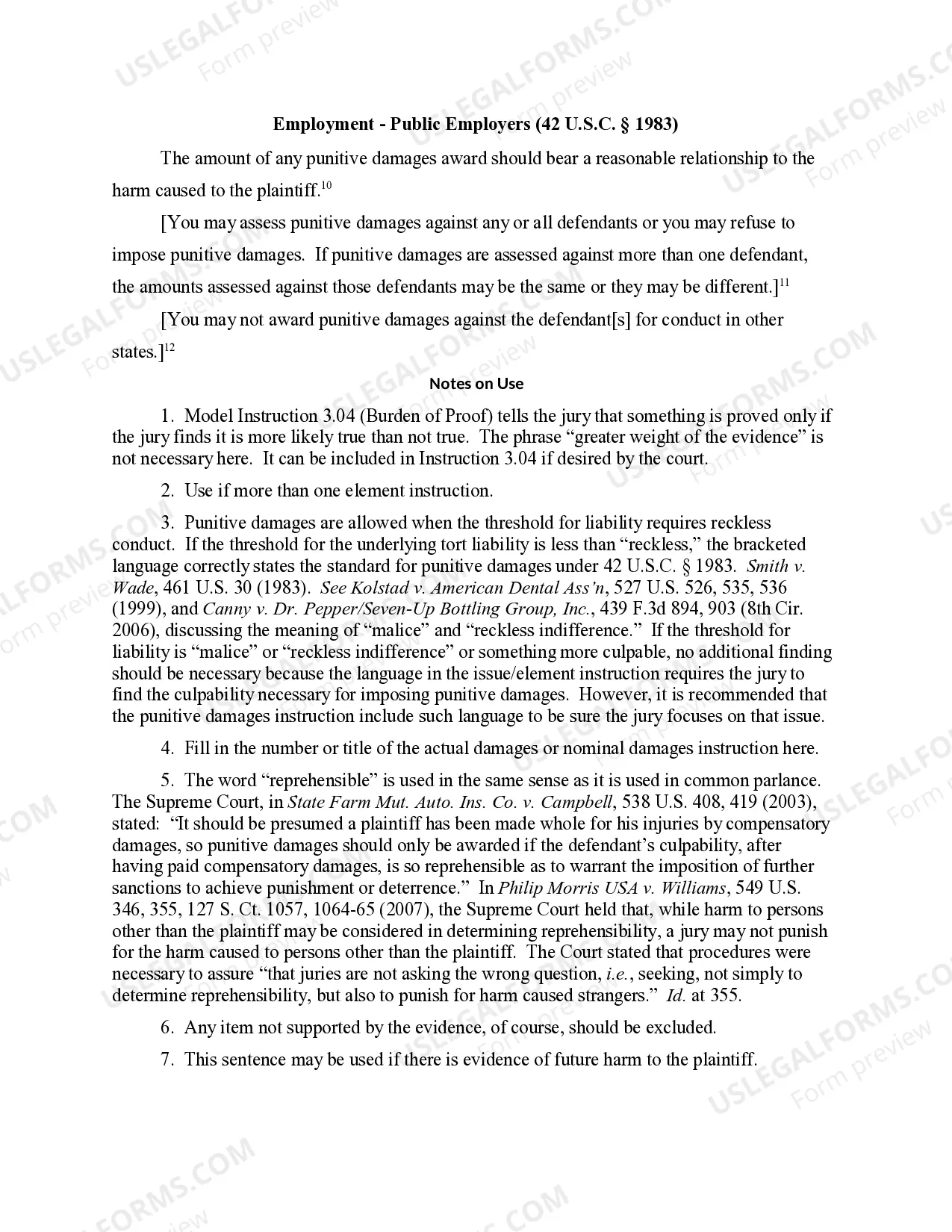 Employment - Public Employers (42 U.S.C. § 1983)

The amount of any punitive damages award should bear a reasonable relationship to the harm caused to the plaintiff.$^{10}$

[You may assess punitive damages against any or all defendants or you may refuse to impose punitive damages. If punitive damages are assessed against more than one defendant, the amounts assessed against those defendants may be the same or they may be different.]$^{11}$

[You may not award punitive damages against the defendant[s] for conduct in other states.]$^{12}$

Notes on Use

1. Model Instruction 3.04 (Burden of Proof) tells the jury that something is proved only if the jury finds it is more likely true than not true. The phrase "greater weight of the evidence" is not necessary here. It can be included in Instruction 3.04 if desired by the court.

2. Use if more than one element instruction.

3. Punitive damages are allowed when the threshold for liability requires reckless conduct. If the threshold for the underlying tort liability is less than "reckless," the bracketed language correctly states the standard for punitive damages under 42 U.S.C. § 1983. Smith v. Wade, 461 U.S. 30 (1983). See Kolstad v. American Dental Ass'n, 527 U.S. 526, 535, 536 (1999), and Canny v. Dr. Pepper/Seven-Up Bottling Group, Inc., 439 F.3d 894, 903 (8th Cir. 2006), discussing the meaning of "malice" and "reckless indifference." If the threshold for liability is "malice" or "reckless indifference" or something more culpable, no additional finding should be necessary because the language in the issue/element instruction requires the jury to find the culpability necessary for imposing punitive damages. However, it is recommended that the punitive damages instruction include such language to be sure the jury focuses on that issue.

4. Fill in the number or title of the actual damages or nominal damages instruction here.

5. The word "reprehensible" is used in the same sense as it is used in common parlance. The Supreme Court, in State Farm Mut. Auto. Ins. Co. v. Campbell, 538 U.S. 408, 419 (2003), stated: "It should be presumed a plaintiff has been made whole for his injuries by compensatory damages, so punitive damages should only be awarded if the defendant's culpability, after having paid compensatory damages, is so reprehensible as to warrant the imposition of further sanctions to achieve punishment or deterrence." In Philip Morris USA v. Williams, 549 U.S. 346, 355, 127 S. Ct. 1057, 1064-65 (2007), the Supreme Court held that, while harm to persons other than the plaintiff may be considered in determining reprehensibility, a jury may not punish for the harm caused to persons other than the plaintiff. The Court stated that procedures were necessary to assure "that juries are not asking the wrong question, i.e., seeking, not simply to determine reprehensibility, but also to punish for harm caused strangers." Id. at 355.

6. Any item not supported by the evidence, of course, should be excluded.

7. This sentence may be used if there is evidence of future harm to the plaintiff.

USLEGALFORMS.COM
Form preview